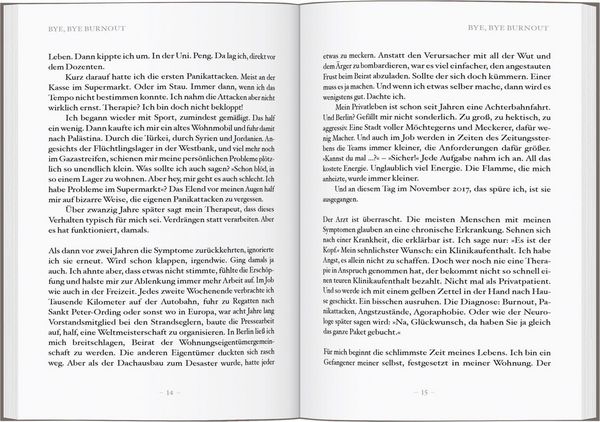 BYE, BYE BURNOUT

Leben. Dann kippte ich um. In der Uni. Peng. Da lag ich, direkt vor dem Dozenten.

Kurz darauf hatte ich die ersten Panikattacken. Meist an der Kasse im Supermarkt. Oder im Stau. Immer dann, wenn ich das Tempo nicht bestimmen konnte. Ich nahm die Attacken aber nicht wirklich ernst. Therapie? Ich bin doch nicht bekloppt!

Ich begann wieder mit Sport, zumindest gemäßigt. Das half ein wenig. Dann kaufte ich mir ein altes Wohnmobil und fuhr damit nach Palästina. Durch die Türkei, durch Syrien und Jordanien. Angesichts der Flüchtlingslager in der Westbank, und viel mehr noch im Gazastreifen, schienen mir meine persönlichen Probleme plötzlich so unendlich klein. Was sollte ich auch sagen? »Schon blöd, in so einem Lager zu wohnen. Aber hey, mir geht es auch schlecht. Ich habe Probleme im Supermarkt«? Das Elend vor meinen Augen half mir auf bizarre Weise, die eigenen Panikattacken zu vergessen.

Über zwanzig Jahre später sagt mein Therapeut, dass dieses Verhalten typisch für mich sei. Verdrängen statt verarbeiten. Aber es hat funktioniert, damals.

Als dann vor zwei Jahren die Symptome zurückkehrten, ignorierte ich sie erneut. Wird schon klappen, irgendwie. Ging damals ja auch. Ich ahnte aber, dass etwas nicht stimmte, fühlte die Erschöpfung und halste mir zur Ablenkung immer mehr Arbeit auf. Im Job wie auch in der Freizeit. Jedes zweite Wochenende verbrachte ich Tausende Kilometer auf der Autobahn, fuhr zu Regatten nach Sankt Peter-Ording oder sonst wo in Europa, war acht Jahre lang Vorstandsmitglied bei den Strandseglern, baute die Pressearbeit auf, half, eine Weltmeisterschaft zu organisieren. In Berlin ließ ich mich breitschlagen, Beirat der Wohnungseigentümergemeinschaft zu werden. Die anderen Eigentümer duckten sich rasch weg. Aber als der Dachausbau zum Desaster wurde, hatte jeder

– 14 –

BYE, BYE BURNOUT

etwas zu meckern. Anstatt den Verursacher mit all der Wut und dem Ärger zu bombardieren, war es viel einfacher, den angestauten Frust beim Beirat abzuladen. Sollte der sich doch kümmern. Einer muss es ja machen. Und wenn ich etwas selber mache, dann wird es wenigstens gut. Dachte ich.

Mein Privatleben ist schon seit Jahren eine Achterbahnfahrt. Und Berlin? Gefällt mir nicht sonderlich. Zu groß, zu hektisch, zu aggressiv. Eine Stadt voller Möchtegerns und Meckerer, dafür wenig Macher. Und auch im Job werden in Zeiten des Zeitungssterbens die Teams immer kleiner, die Anforderungen dafür größer. »Kannst du mal ...?« – »Sicher!« Jede Aufgabe nahm ich an. All das kostete Energie. Unglaublich viel Energie. Die Flamme, die mich anheizte, wurde immer kleiner.

Und an diesem Tag im November 2017, das spüre ich, ist sie ausgegangen.

Der Arzt ist überrascht. Die meisten Menschen mit meinen Symptomen glauben an eine chronische Erkrankung. Sehnen sich nach einer Krankheit, die erklärbar ist. Ich sage nur: »Es ist der Kopf.« Mein sehnlichster Wunsch: ein Klinikaufenthalt. Ich habe Angst, es allein nicht zu schaffen. Doch wer noch nie eine Therapie in Anspruch genommen hat, der bekommt nicht so schnell einen teuren Klinikaufenthalt bezahlt. Nicht mal als Privatpatient. Und so werde ich mit einem gelben Zettel in der Hand nach Hause geschickt. Ein bisschen ausruhen. Die Diagnose: Burnout, Panikattacken, Angstzustände, Agoraphobie. Oder wie der Neurologe später sagen wird: »Na, Glückwunsch, da haben Sie ja gleich das ganze Paket gebucht.«

Für mich beginnt die schlimmste Zeit meines Lebens. Ich bin ein Gefangener meiner selbst, festgesetzt in meiner Wohnung. Der

– 15 –